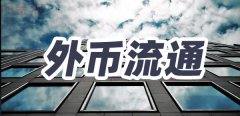 外币流通